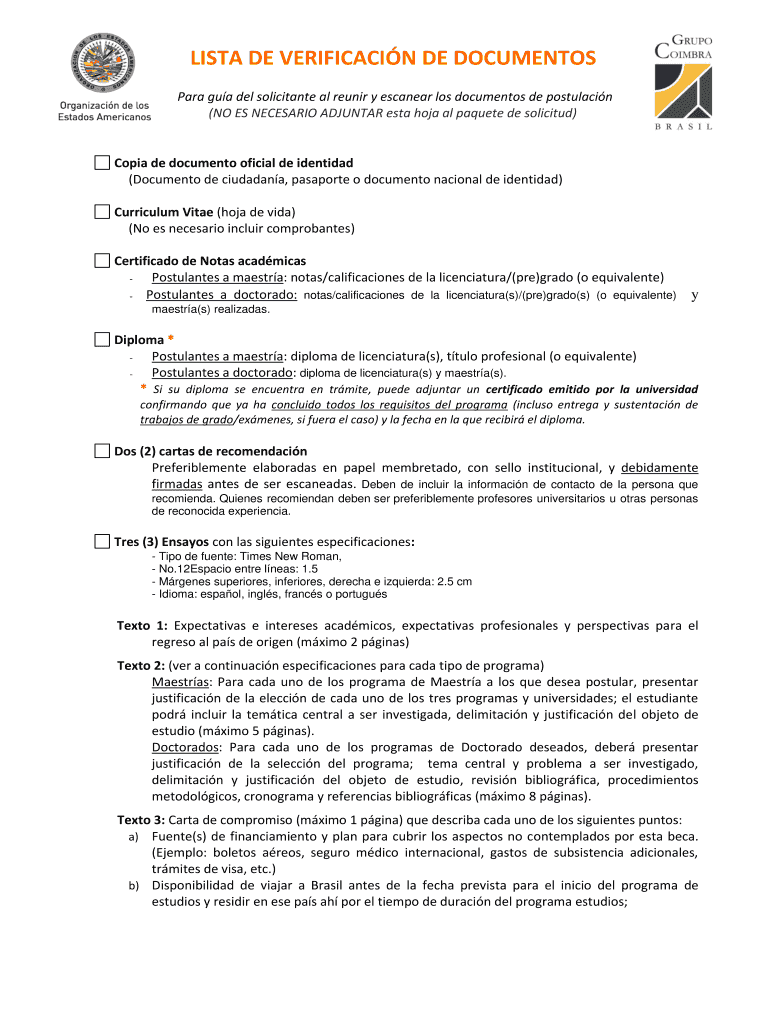 Organización de los Estados Americanos

LISTA DE VERIFICACIÓN DE DOCUMENTOS

GRUPO COIMBRA BRASIL

Para guía del solicitante al reunir y escanear los documentos de postulación
(NO ES NECESARIO ADJUNTAR esta hoja al paquete de solicitud)

Copia de documento oficial de identidad
(Documento de ciudadanía, pasaporte o documento nacional de identidad)

Curriculum Vitae (hoja de vida)
(No es necesario incluir comprobantes)

Certificado de Notas académicas
- Postulantes a maestría: notas/calificaciones de la licenciatura/(pre)grado (o equivalente)
- Postulantes a doctorado: notas/calificaciones de la licenciatura(s)/(pre)grado(s) (o equivalente) y maestría(s) realizadas.

Diploma *
- Postulantes a maestría: diploma de licenciatura(s), título profesional (o equivalente)
- Postulantes a doctorado: diploma de licenciatura(s) y maestría(s).
* Si su diploma se encuentra en trámite, puede adjuntar un certificado emitido por la universidad confirmando que ya ha concluido todos los requisitos del programa (incluso entrega y sustentación de trabajos de grado/exámenes, si fuera el caso) y la fecha en la que recibirá el diploma.

Dos (2) cartas de recomendación
Preferiblemente elaboradas en papel membretado, con sello institucional, y debidamente firmadas antes de ser escaneadas. Deben de incluir la información de contacto de la persona que recomienda. Quienes recomiendan deben ser preferiblemente profesores universitarios u otras personas de reconocida experiencia.

Tres (3) Ensayos con las siguientes especificaciones:
- Tipo de fuente: Times New Roman,
- No.12Espacio entre líneas: 1.5
- Márgenes superiores, inferiores, derecha e izquierda: 2.5 cm
- Idioma: español, inglés, francés o portugués

Texto 1: Expectativas e intereses académicos, expectativas profesionales y perspectivas para el regreso al país de origen (máximo 2 páginas)

Texto 2: (ver a continuación especificaciones para cada tipo de programa)
Maestrías: Para cada uno de los programa de Maestría a los que desea postular, presentar justificación de la elección de cada uno de los tres programas y universidades; el estudiante podrá incluir la temática central a ser investigada, delimitación y justificación del objeto de estudio (máximo 5 páginas).
Doctorados: Para cada uno de los programas de Doctorado deseados, deberá presentar justificación de la selección del programa; tema central y problema a ser investigado, delimitación y justificación del objeto de estudio, revisión bibliográfica, procedimientos metodológicos, cronograma y referencias bibliográficas (máximo 8 páginas).

Texto 3: Carta de compromiso (máximo 1 página) que describa cada uno de los siguientes puntos:
a) Fuente(s) de financiamiento y plan para cubrir los aspectos no contemplados por esta beca. (Ejemplo: boletos aéreos, seguro médico internacional, gastos de subsistencia adicionales, trámites de visa, etc.)
b) Disponibilidad de viajar a Brasil antes de la fecha prevista para el inicio del programa de estudios y residir en ese país ahí por el tiempo de duración del programa estudios;